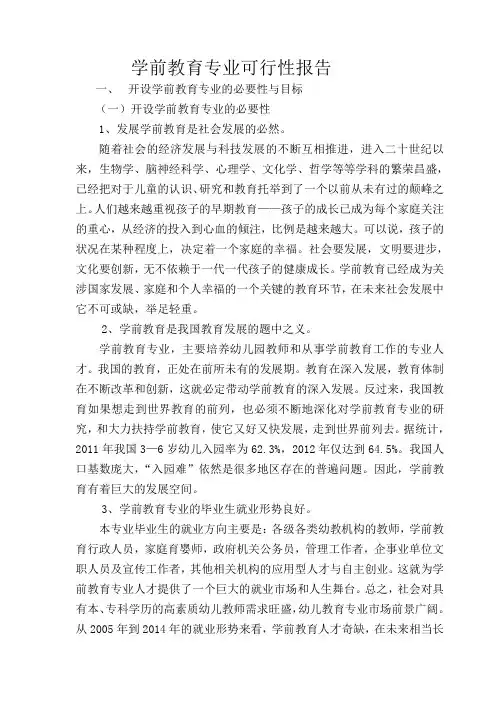 学前教育专业可行性报告

一、 开设学前教育专业的必要性与目标

（一）开设学前教育专业的必要性

1、发展学前教育是社会发展的必然。

随着社会的经济发展与科技发展的不断互相推进，进入二十世纪以来，生物学、脑神经科学、心理学、文化学、哲学等等学科的繁荣昌盛，已经把对于儿童的认识、研究和教育托举到了一个以前从未有过的颠峰之上。人们越来越重视孩子的早期教育——孩子的成长已成为每个家庭关注的重心，从经济的投入到心血的倾注，比例是越来越大。可以说，孩子的状况在某种程度上，决定着一个家庭的幸福。社会要发展，文明要进步，文化要创新，无不依赖于一代一代孩子的健康成长。学前教育已经成为关涉国家发展、家庭和个人幸福的一个关键的教育环节，在未来社会发展中它不可或缺，举足轻重。

2、学前教育是我国教育发展的题中之义。

学前教育专业，主要培养幼儿园教师和从事学前教育工作的专业人才。我国的教育，正处在前所未有的发展期。教育在深入发展，教育体制在不断改革和创新，这就必定带动学前教育的深入发展。反过来，我国教育如果想走到世界教育的前列，也必须不断地深化对学前教育专业的研究，和大力扶持学前教育，使它又好又快发展，走到世界前列去。据统计，2011 年我国 3—6 岁幼儿入园率为 62.3%，2012 年仅达到 64.5%。我国人口基数庞大，“入园难”依然是很多地区存在的普遍问题。因此，学前教育有着巨大的发展空间。

3、学前教育专业的毕业生就业形势良好。

本专业毕业生的就业方向主要是：各级各类幼教机构的教师，学前教育行政人员，家庭育婴师，政府机关公务员，管理工作者，企事业单位文职人员及宣传工作者，其他相关机构的应用型人才与自主创业。这就为学前教育专业人才提供了一个巨大的就业市场和人生舞台。总之，社会对具有本、专科学历的高素质幼儿教师需求旺盛，幼儿教育专业市场前景广阔。从 2005 年到 2014 年的就业形势来看，学前教育人才奇缺，在未来相当长